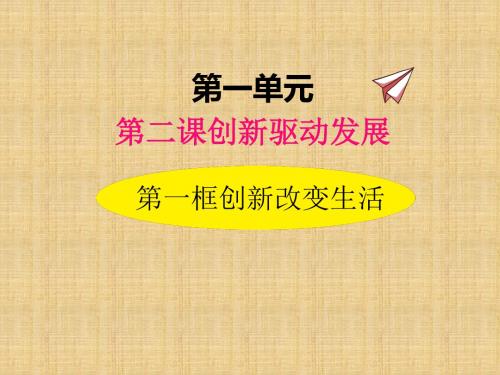 第一单元

第二课创新驱动发展

第一框创新改变生活